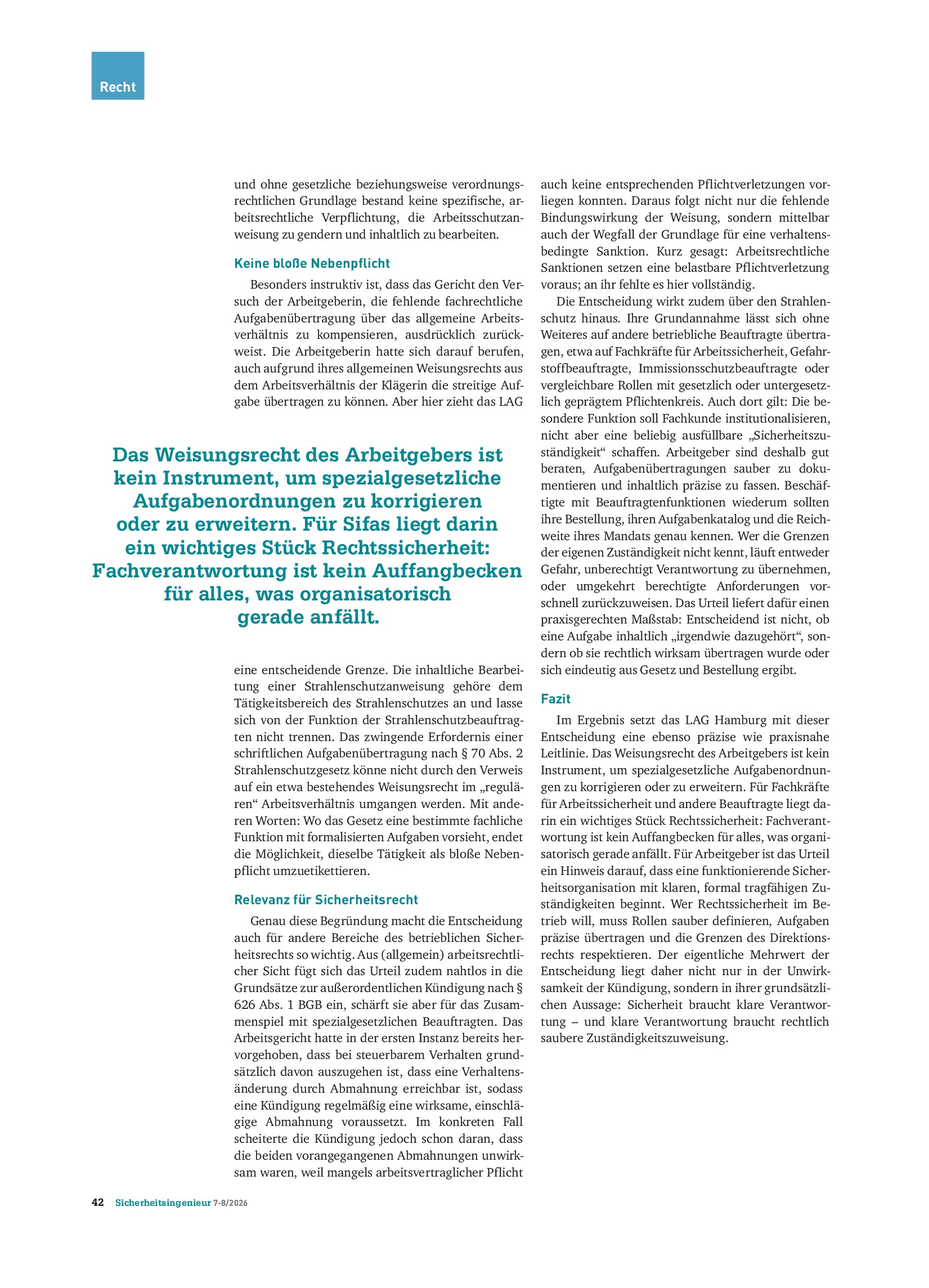 Recht

und ohne gesetzliche beziehungsweise verordnungsrechtlichen Grundlage bestand keine spezifische, arbeitsrechtliche Verpflichtung, die Arbeitsschutzanweisung zu gendern und inhaltlich zu bearbeiten.

Keine bloße Nebenpflicht

Besonders instruktiv ist, dass das Gericht den Versuch der Arbeitgeberin, die fehlende fachrechtliche Aufgabenübertragung über das allgemeine Arbeitsverhältnis zu kompensieren, ausdrücklich zurückweist. Die Arbeitgeberin hatte sich darauf berufen, auch aufgrund ihres allgemeinen Weisungsrechts aus dem Arbeitsverhältnis der Klägerin die streitige Aufgabe übertragen zu können. Aber hier zieht das LAG

Das Weisungsrecht des Arbeitgebers ist kein Instrument, um spezialgesetzliche Aufgabenordnungen zu korrigieren oder zu erweitern. Für Sifas liegt darin ein wichtiges Stück Rechtssicherheit: Fachverantwortung ist kein Auffangbecken für alles, was organisatorisch gerade anfällt.

eine entscheidende Grenze. Die inhaltliche Bearbeitung einer Strahlenschutzanweisung gehöre dem Tätigkeitsbereich des Strahlenschutzes an und lasse sich von der Funktion der Strahlenschutzbeauftragten nicht trennen. Das zwingende Erfordernis einer schriftlichen Aufgabenübertragung nach § 70 Abs. 2 Strahlenschutzgesetz könne nicht durch den Verweis auf ein etwa bestehendes Weisungsrecht im „regulären“ Arbeitsverhältnis umgangen werden. Mit anderen Worten: Wo das Gesetz eine bestimmte fachliche Funktion mit formalisierten Aufgaben vorsieht, endet die Möglichkeit, dieselbe Tätigkeit als bloße Nebenpflicht umzuetikettieren.

Relevanz für Sicherheitsrecht

Genau diese Begründung macht die Entscheidung auch für andere Bereiche des betrieblichen Sicherheitsrechts so wichtig. Aus (allgemein) arbeitsrechtlicher Sicht fügt sich das Urteil zudem nahtlos in die Grundsätze zur außerordentlichen Kündigung nach § 626 Abs. 1 BGB ein, schärft sie aber für das Zusammenspiel mit spezialgesetzlichen Beauftragten. Das Arbeitsgericht hatte in der ersten Instanz bereits hervorgehoben, dass bei steuerbarem Verhalten grundsätzlich davon auszugehen ist, dass eine Verhaltensänderung durch Abmahnung erreichbar ist, sodass eine Kündigung regelmäßig eine wirksame, einschlägige Abmahnung voraussetzt. Im konkreten Fall scheiterte die Kündigung jedoch schon daran, dass die beiden vorangegangenen Abmahnungen unwirksam waren, weil mangels arbeitsvertraglicher Pflicht

auch keine entsprechenden Pflichtverletzungen vorliegen konnten. Daraus folgt nicht nur die fehlende Bindungswirkung der Weisung, sondern mittelbar auch der Wegfall der Grundlage für eine verhaltensbedingte Sanktion. Kurz gesagt: Arbeitsrechtliche Sanktionen setzen eine belastbare Pflichtverletzung voraus; an ihr fehlte es hier vollständig.

Die Entscheidung wirkt zudem über den Strahlenschutz hinaus. Ihre Grundannahme lässt sich ohne Weiteres auf andere betriebliche Beauftragte übertragen, etwa auf Fachkräfte für Arbeitssicherheit, Gefahrstoffbeauftragte, Immissionsschutzbeauftragte oder vergleichbare Rollen mit gesetzlich oder untergesetzlich geprägtem Pflichtenkreis. Auch dort gilt: Die besondere Funktion soll Fachkunde institutionalisieren, nicht aber eine beliebig ausfüllbare „Sicherheitszuständigkeit“ schaffen. Arbeitgeber sind deshalb gut beraten, Aufgabenübertragungen sauber zu dokumentieren und inhaltlich präzise zu fassen. Beschäftigte mit Beauftragtenfunktionen wiederum sollten ihre Bestellung, ihren Aufgabenkatalog und die Reichweite ihres Mandats genau kennen. Wer die Grenzen der eigenen Zuständigkeit nicht kennt, läuft entweder Gefahr, unberechtigt Verantwortung zu übernehmen, oder umgekehrt berechtigte Anforderungen vorschnell zurückzuweisen. Das Urteil liefert dafür einen praxisgerechten Maßstab: Entscheidend ist nicht, ob eine Aufgabe inhaltlich „irgendwie dazugehört“, sondern ob sie rechtlich wirksam übertragen wurde oder sich eindeutig aus Gesetz und Bestellung ergibt.

Fazit

Im Ergebnis setzt das LAG Hamburg mit dieser Entscheidung eine ebenso präzise wie praxisnahe Leitlinie. Das Weisungsrecht des Arbeitgebers ist kein Instrument, um spezialgesetzliche Aufgabenordnungen zu korrigieren oder zu erweitern. Für Fachkräfte für Arbeitssicherheit und andere Beauftragte liegt darin ein wichtiges Stück Rechtssicherheit: Fachverantwortung ist kein Auffangbecken für alles, was organisatorisch gerade anfällt. Für Arbeitgeber ist das Urteil ein Hinweis darauf, dass eine funktionierende Sicherheitsorganisation mit klaren, formal tragfähigen Zuständigkeiten beginnt. Wer Rechtssicherheit im Betrieb will, muss Rollen sauber definieren, Aufgaben präzise übertragen und die Grenzen des Direktionsrechts respektieren. Der eigentliche Mehrwert der Entscheidung liegt daher nicht nur in der Unwirksamkeit der Kündigung, sondern in ihrer grundsätzlichen Aussage: Sicherheit braucht klare Verantwortung – und klare Verantwortung braucht rechtlich saubere Zuständigkeitszuweisung.

42 Sicherheitsingenieur 7-8/2026